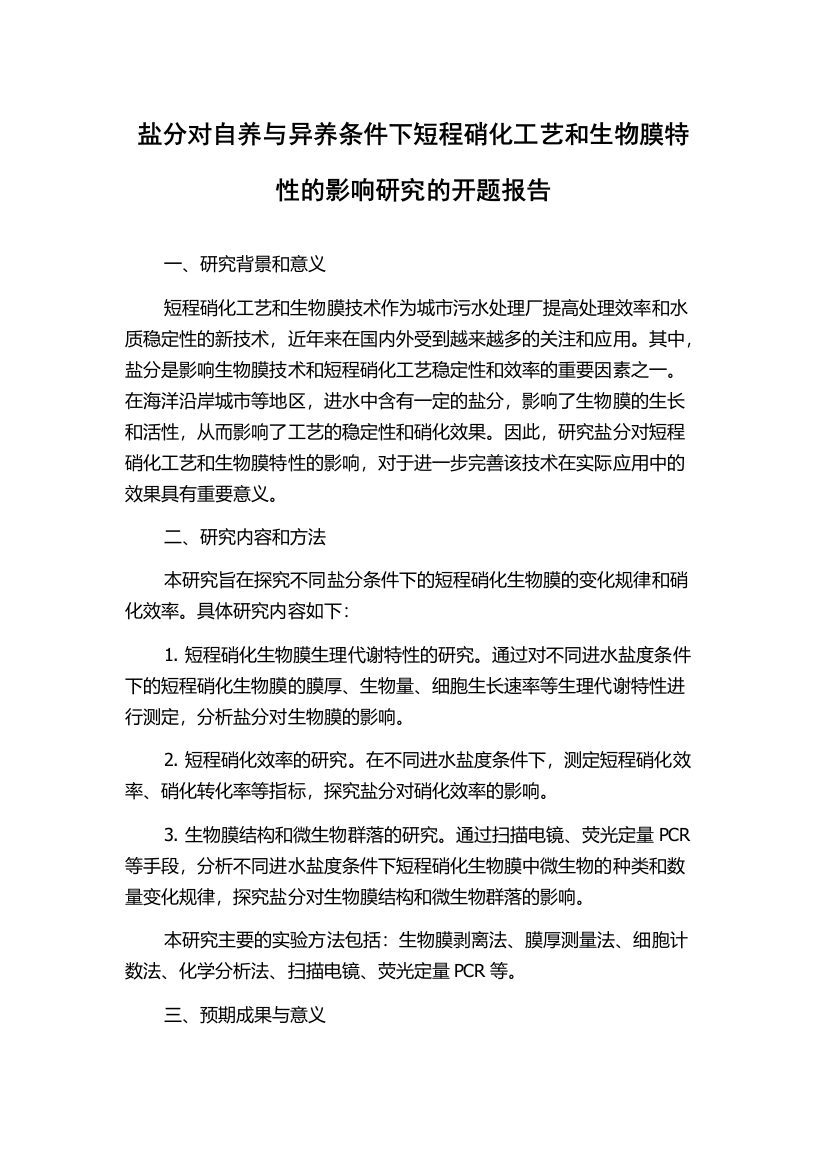 盐分对自养与异养条件下短程硝化工艺和生物膜特性的影响研究的开题报告

一、研究背景和意义

短程硝化工艺和生物膜技术作为城市污水处理厂提高处理效率和水质稳定性的新技术，近年来在国内外受到越来越多的关注和应用。其中，盐分是影响生物膜技术和短程硝化工艺稳定性和效率的重要因素之一。在海洋沿岸城市等地区，进水中含有一定的盐分，影响了生物膜的生长和活性，从而影响了工艺的稳定性和硝化效果。因此，研究盐分对短程硝化工艺和生物膜特性的影响，对于进一步完善该技术在实际应用中的效果具有重要意义。

二、研究内容和方法

本研究旨在探究不同盐分条件下的短程硝化生物膜的变化规律和硝化效率。具体研究内容如下：

1. 短程硝化生物膜生理代谢特性的研究。通过对不同进水盐度条件下的短程硝化生物膜的膜厚、生物量、细胞生长速率等生理代谢特性进行测定，分析盐分对生物膜的影响。

2. 短程硝化效率的研究。在不同进水盐度条件下，测定短程硝化效率、硝化转化率等指标，探究盐分对硝化效率的影响。

3. 生物膜结构和微生物群落的研究。通过扫描电镜、荧光定量 PCR 等手段，分析不同进水盐度条件下短程硝化生物膜中微生物的种类和数量变化规律，探究盐分对生物膜结构和微生物群落的影响。

本研究主要的实验方法包括：生物膜剥离法、膜厚测量法、细胞计数法、化学分析法、扫描电镜、荧光定量 PCR 等。

三、预期成果与意义